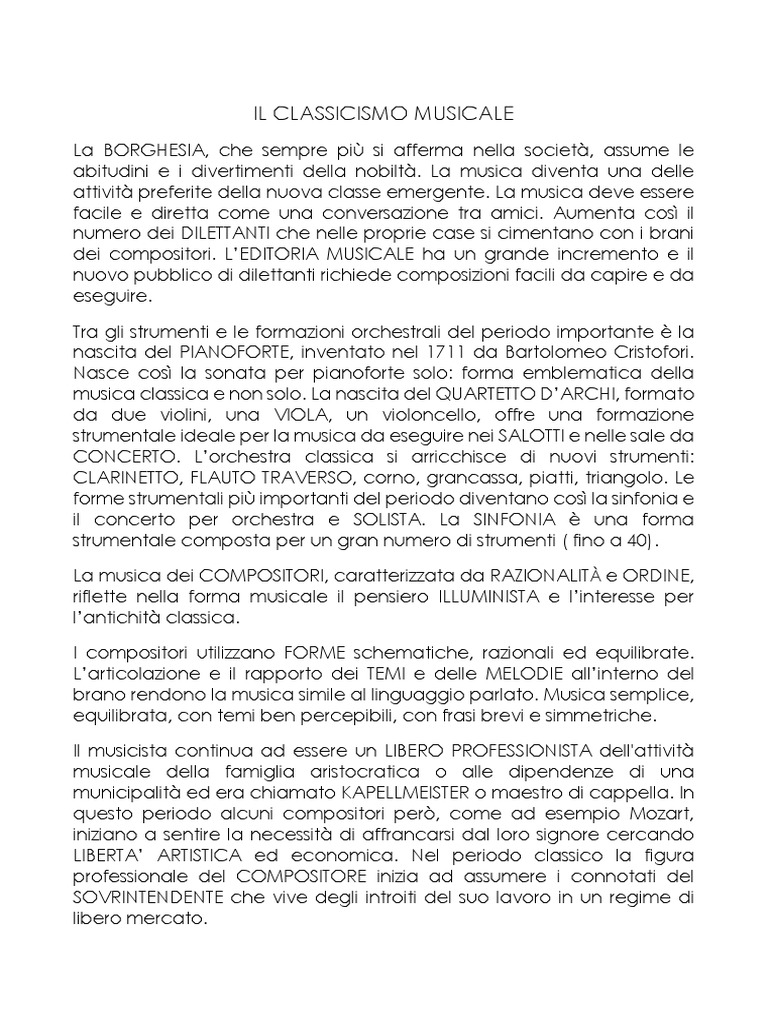 IL CLASSICISMO MUSICALE

La BORGHESIA, che sempre più si afferma nella società, assume le abitudini e i divertimenti della nobiltà. La musica diventa una delle attività preferite della nuova classe emergente. La musica deve essere facile e diretta come una conversazione tra amici. Aumenta così il numero dei DILETTANTI che nelle proprie case si cimentano con i brani dei compositori. L'EDITORIA MUSICALE ha un grande incremento e il nuovo pubblico di dilettanti richiede composizioni facili da capire e da eseguire.

Tra gli strumenti e le formazioni orchestrali del periodo importante è la nascita del PIANOFORTE, inventato nel 1711 da Bartolomeo Cristofori. Nasce così la sonata per pianoforte solo: forma emblematica della musica classica e non solo. La nascita del QUARTETTO D'ARCHI, formato da due violini, una VIOLA, un violoncello, offre una formazione strumentale ideale per la musica da eseguire nei SALOTTI e nelle sale da CONCERTO. L'orchestra classica si arricchisce di nuovi strumenti: CLARINETTO, FLAUTO TRAVERSO, corno, grancassa, piatti, triangolo. Le forme strumentali più importanti del periodo diventano così la sinfonia e il concerto per orchestra e SOLISTA. La SINFONIA è una forma strumentale composta per un gran numero di strumenti ( fino a 40).

La musica dei COMPOSITORI, caratterizzata da RAZIONALITÀ e ORDINE, riflette nella forma musicale il pensiero ILLUMINISTA e l'interesse per l'antichità classica.

I compositori utilizzano FORME schematiche, razionali ed equilibrate. L'articolazione e il rapporto dei TEMI e delle MELODIE all'interno del brano rendono la musica simile al linguaggio parlato. Musica semplice, equilibrata, con temi ben percepibili, con frasi brevi e simmetriche.

Il musicista continua ad essere un LIBERO PROFESSIONISTA dell'attività musicale della famiglia aristocratica o alle dipendenze di una municipalità ed era chiamato KAPELLMEISTER o maestro di cappella. In questo periodo alcuni compositori però, come ad esempio Mozart, iniziano a sentire la necessità di affrancarsi dal loro signore cercando LIBERTA' ARTISTICA ed economica. Nel periodo classico la figura professionale del COMPOSITORE inizia ad assumere i connotati del SOVRINTENDENTE che vive degli introiti del suo lavoro in un regime di libero mercato.